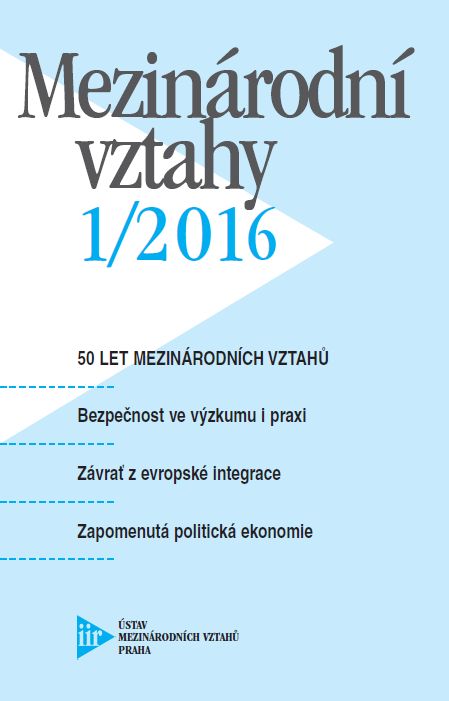 Mezinárodní vztahy 1/2016

50 LET MEZINÁRODNÍCH VZTAHŮ

Bezpečnost ve výzkumu i praxi

Závrať z evropské integrace

Zapomenutá politická ekonomie

iir
ÚSTAV
MEZINÁRODNÍCH VZTAHŮ
PRAHA